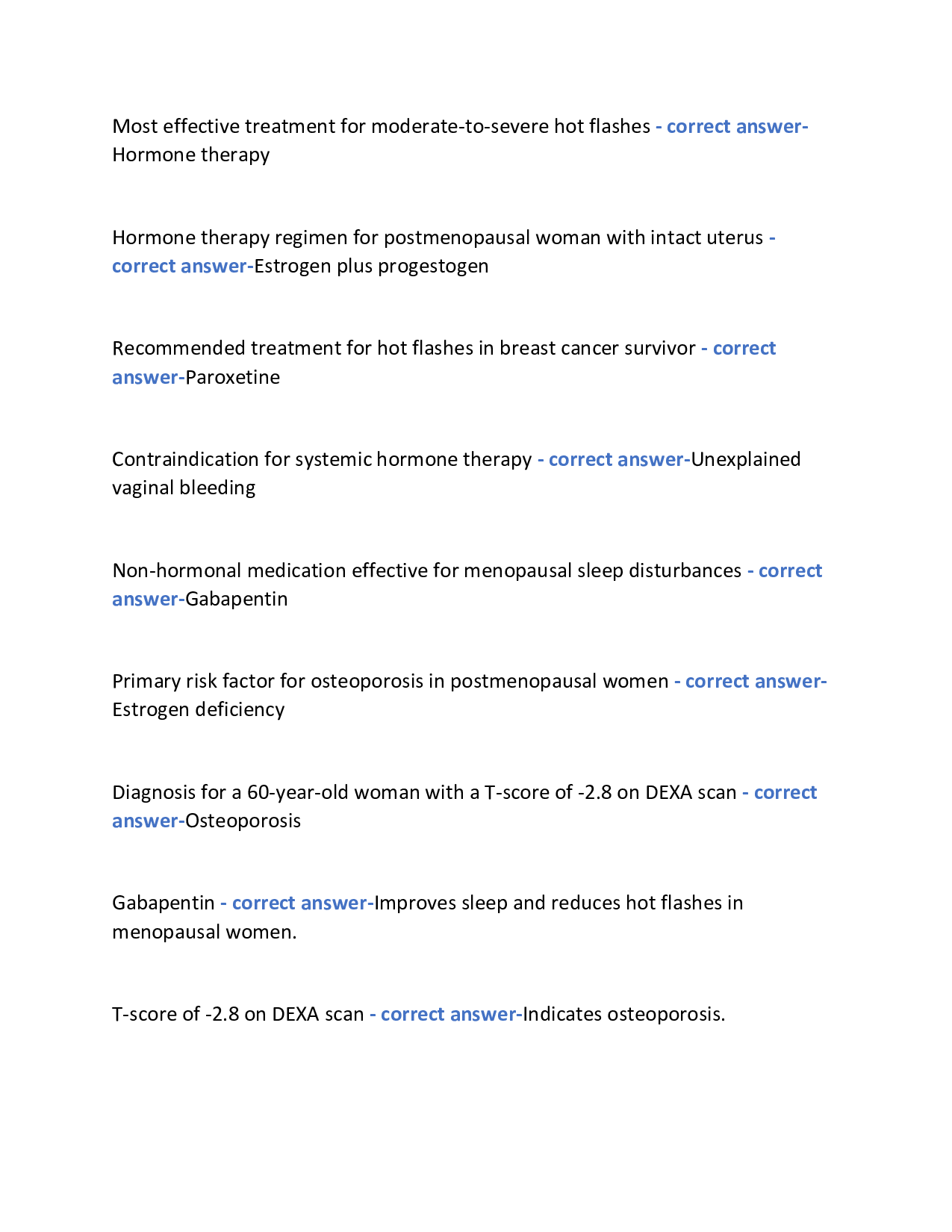 Most effective treatment for moderate-to-severe hot flashes - correct answer-Hormone therapy

Hormone therapy regimen for postmenopausal woman with intact uterus - correct answer-Estrogen plus progestogen

Recommended treatment for hot flashes in breast cancer survivor - correct answer-Paroxetine

Contraindication for systemic hormone therapy - correct answer-Unexplained vaginal bleeding

Non-hormonal medication effective for menopausal sleep disturbances - correct answer-Gabapentin

Primary risk factor for osteoporosis in postmenopausal women - correct answer-Estrogen deficiency

Diagnosis for a 60-year-old woman with a T-score of -2.8 on DEXA scan - correct answer-Osteoporosis

Gabapentin - correct answer-Improves sleep and reduces hot flashes in menopausal women.

T-score of -2.8 on DEXA scan - correct answer-Indicates osteoporosis.